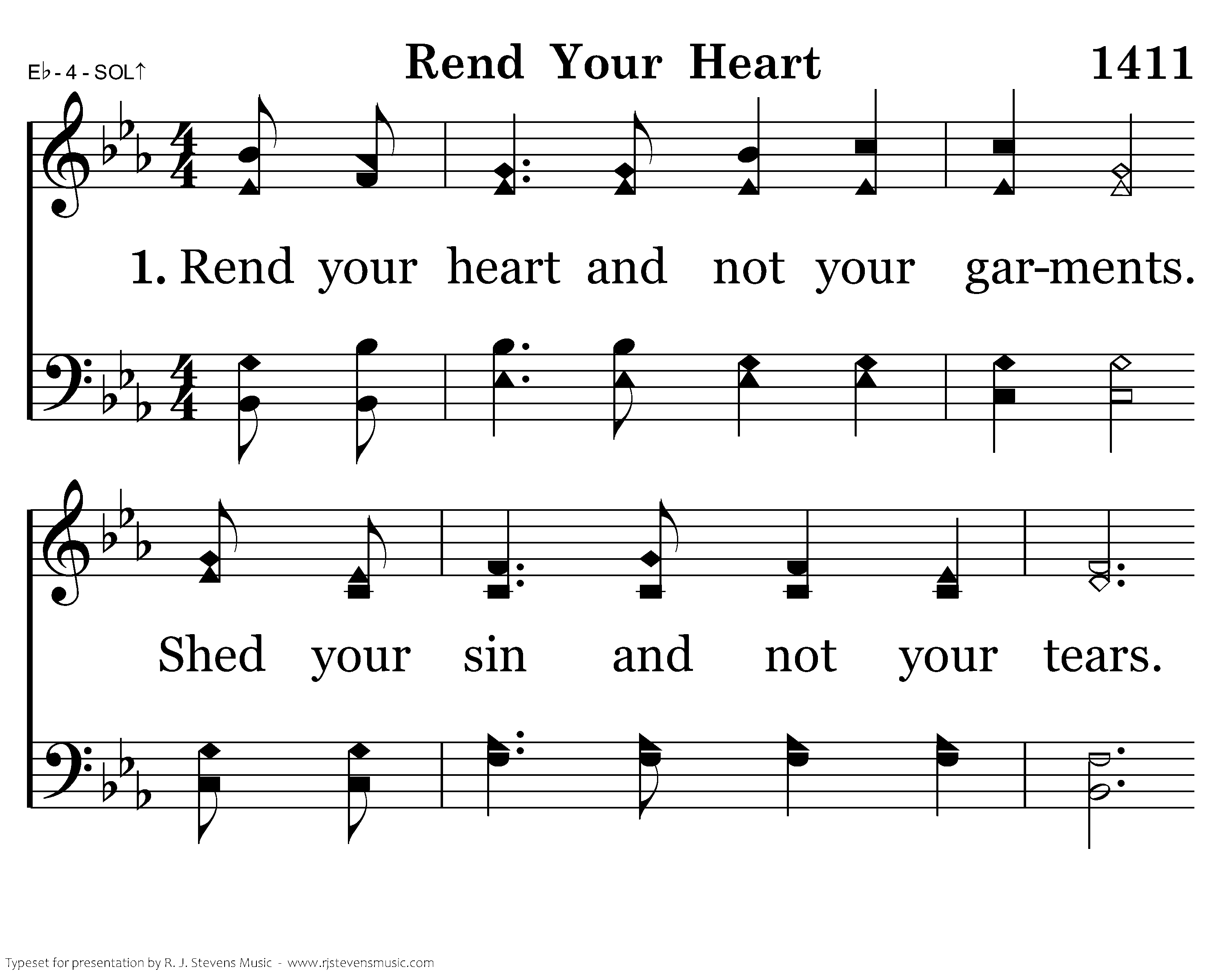 E♭ - 4 - SOL↑

Rend Your Heart

1411

1. Rend your heart and not your gar-ments.

Shed your sin and not your tears.

Typeset for presentation by R. J. Stevens Music - www.rjstevensmusic.com